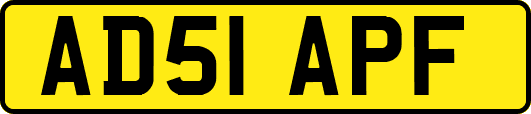 AD51 APF